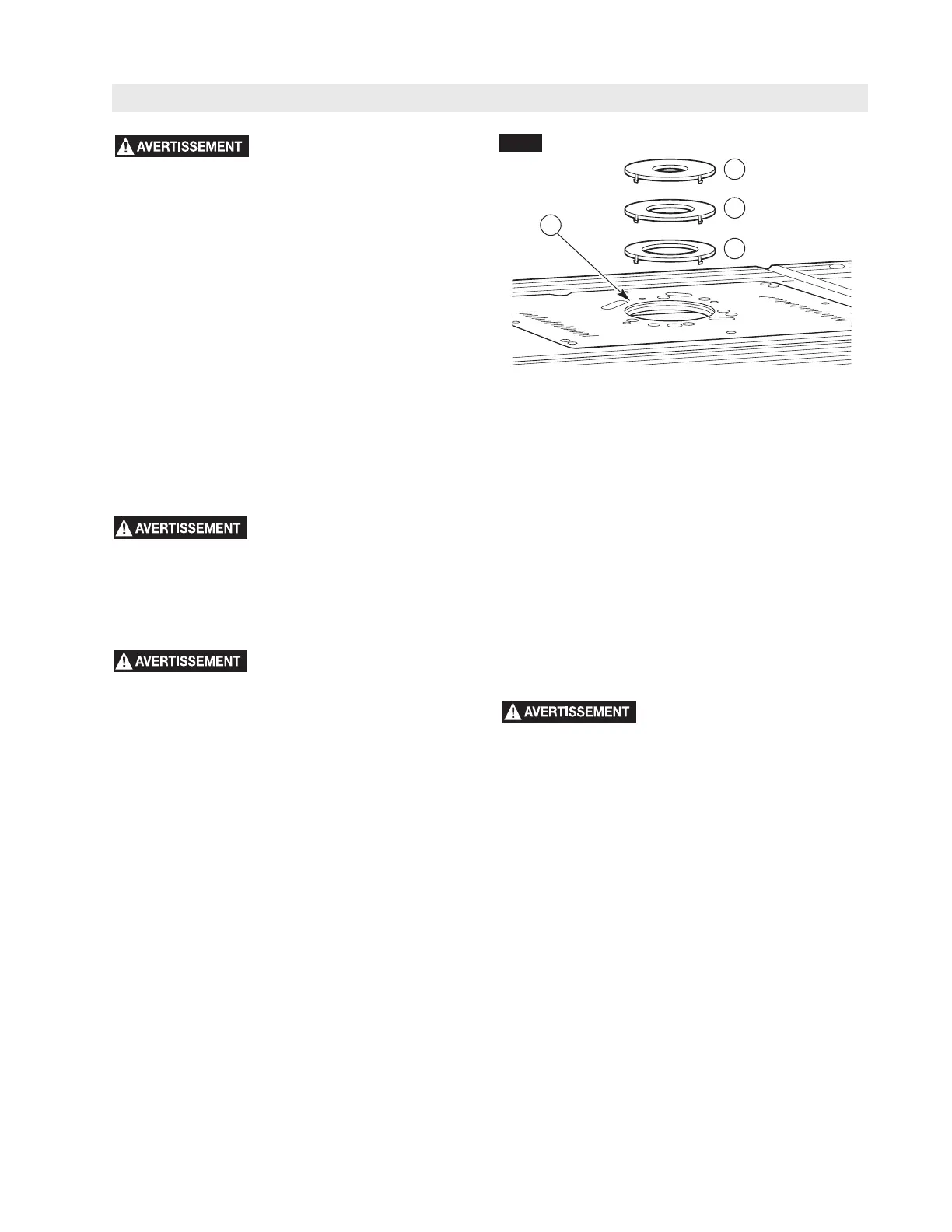 AVERTISSEMENT

AVERTISSEMENT

AVERTISSEMENT

AVERTISSEMENT